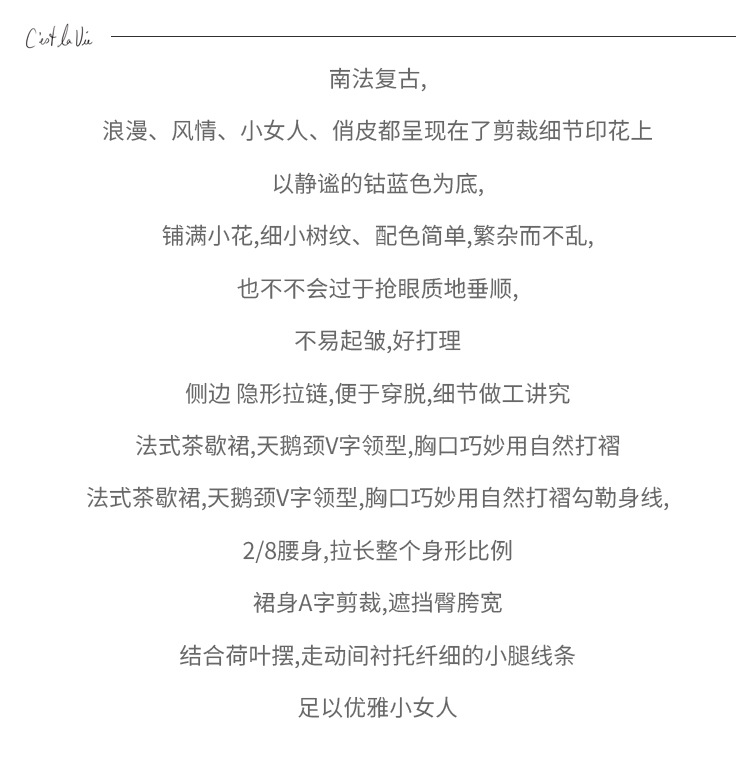 C'est la Vie

南法复古,

浪漫、风情、小女人、俏皮都呈现在了剪裁细节印花上

以静谧的钴蓝色为底,

铺满小花,细小树纹、配色简单,繁杂而不乱,

也不不会过于抢眼质地垂顺,

不易起皱,好打理

侧边 隐形拉链,便于穿脱,细节做工讲究

法式茶歇裙,天鹅颈V字领型,胸口巧妙用自然打褶

法式茶歇裙,天鹅颈V字领型,胸口巧妙用自然打褶勾勒身线,

2/8腰身,拉长整个身形比例

裙身A字剪裁,遮挡臀胯宽

结合荷叶摆,走动间衬托纤细的小腿线条

足以优雅小女人